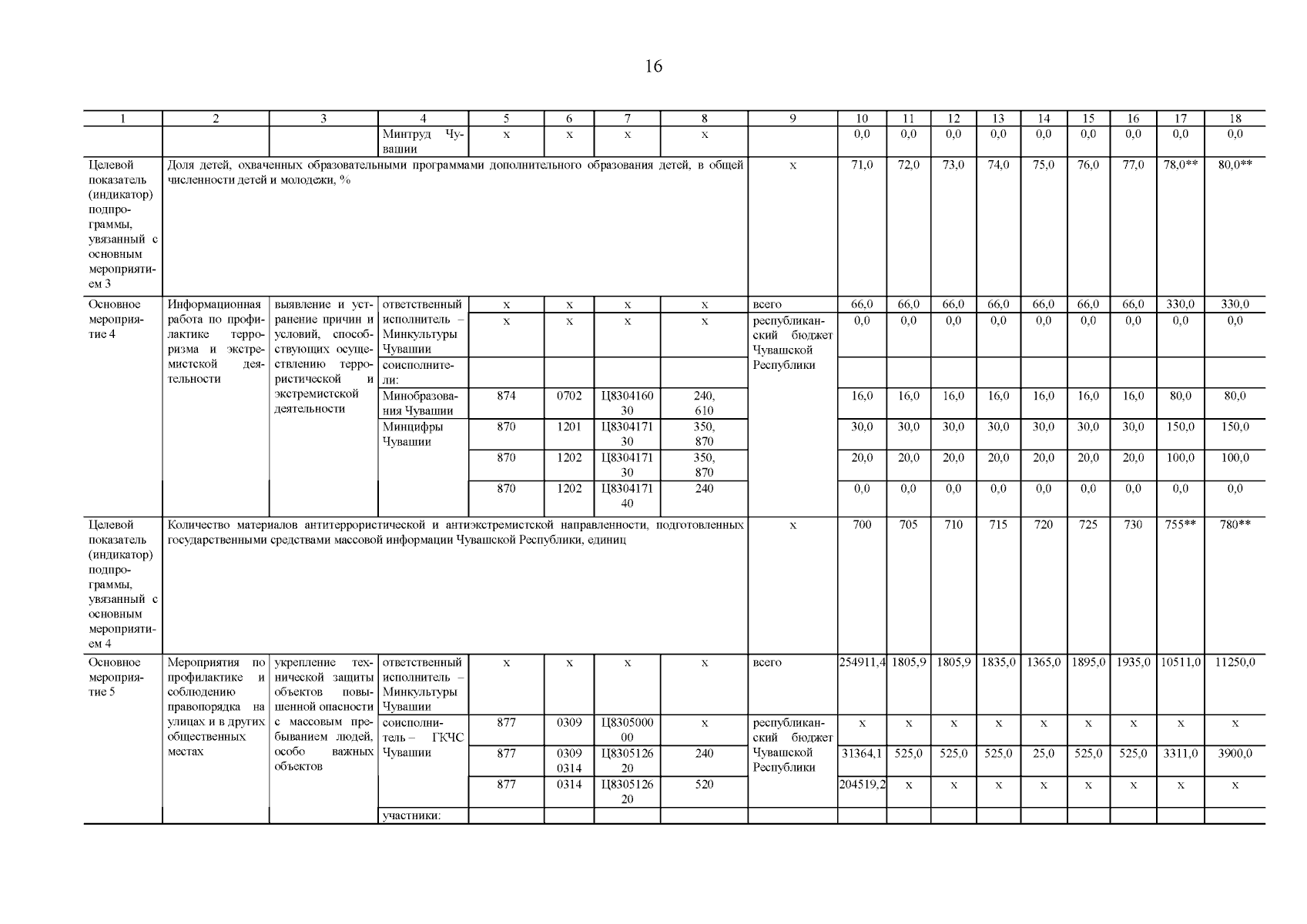 16

| 1 | 2 | 3 | 4 | 5 | 6 | 7 | 8 | 9 | 10 | 11 | 12 | 13 | 14 | 15 | 16 | 17 | 18 |
|---|---|---|---|---|---|---|---|---|---|---|---|---|---|---|---|---|---|
| | | | Минтруд Чувашии | х | х | х | х | | 0,0 | 0,0 | 0,0 | 0,0 | 0,0 | 0,0 | 0,0 | 0,0 | 0,0 |
| Целевой показатель (индикатор) подпрограммы, увязанный с основным мероприятием 3 | Доля детей, охваченных образовательными программами дополнительного образования детей, в общей численности детей и молодежи, % | | | | | | | х | 71,0 | 72,0 | 73,0 | 74,0 | 75,0 | 76,0 | 77,0 | 78,0** | 80,0** |
| Основное мероприятие 4 | Информационная работа по профилактике терроризма и экстремистской деятельности | выявление и устранение причин и условий, способствующих осуществлению террористической и экстремистской деятельности | ответственный исполнитель – Минкультуры Чувашии | х | х | х | х | всего | 66,0 | 66,0 | 66,0 | 66,0 | 66,0 | 66,0 | 66,0 | 330,0 | 330,0 |
| | | | | х | х | х | х | республиканский бюджет Чувашской Республики | 0,0 | 0,0 | 0,0 | 0,0 | 0,0 | 0,0 | 0,0 | 0,0 | 0,0 |
| | | | соисполнители: | | | | | | | | | | | | | | |
| | | | Минобразования Чувашии | 874 | 0702 | Ц830416030 | 240, 610 | | 16,0 | 16,0 | 16,0 | 16,0 | 16,0 | 16,0 | 16,0 | 80,0 | 80,0 |
| | | | Минцифры Чувашии | 870 | 1201 | Ц830417130 | 350, 870 | | 30,0 | 30,0 | 30,0 | 30,0 | 30,0 | 30,0 | 30,0 | 150,0 | 150,0 |
| | | | | 870 | 1202 | Ц830417130 | 350, 870 | | 20,0 | 20,0 | 20,0 | 20,0 | 20,0 | 20,0 | 20,0 | 100,0 | 100,0 |
| | | | | 870 | 1202 | Ц830417140 | 240 | | 0,0 | 0,0 | 0,0 | 0,0 | 0,0 | 0,0 | 0,0 | 0,0 | 0,0 |
| Целевой показатель (индикатор) подпрограммы, увязанный с основным мероприятием 4 | Количество материалов антитеррористической и антиэкстремистской направленности, подготовленных государственными средствами массовой информации Чувашской Республики, единиц | | | | | | | х | 700 | 705 | 710 | 715 | 720 | 725 | 730 | 755** | 780** |
| Основное мероприятие 5 | Мероприятия по профилактике и соблюдению правопорядка на улицах и в других общественных местах | укрепление технической защиты объектов повышенной опасности с массовым пребыванием людей, особо важных объектов | ответственный исполнитель – Минкультуры Чувашии | х | х | х | х | всего | 254911,4 | 1805,9 | 1805,9 | 1835,0 | 1365,0 | 1895,0 | 1935,0 | 10511,0 | 11250,0 |
| | | | соисполнитель – ГКЧС Чувашии | 877 | 0309 | Ц830500000 | х | республиканский бюджет Чувашской Республики | х | х | х | х | х | х | х | х | х |
| | | | | 877 | 0309 0314 | Ц830512620 | 240 | | 31364,1 | 525,0 | 525,0 | 525,0 | 25,0 | 525,0 | 525,0 | 3311,0 | 3900,0 |
| | | | | 877 | 0314 | Ц830512620 | 520 | | 204519,2 | х | х | х | х | х | х | х | х |
| | | | участники: | | | | | | | | | | | | | | |